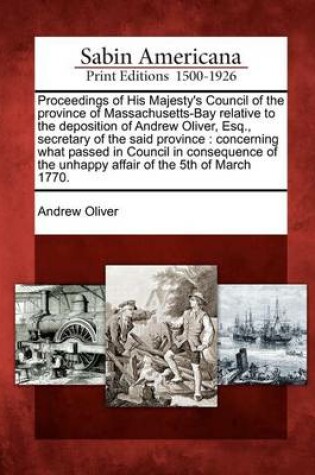 Sabin Americana
Print Editions 1500-1926

Proceedings of His Majesty's Council of the province of Massachusetts-Bay relative to the deposition of Andrew Oliver, Esq., secretary of the said province : concerning what passed in Council in consequence of the unhappy affair of the 5th of March 1770.

Andrew Oliver